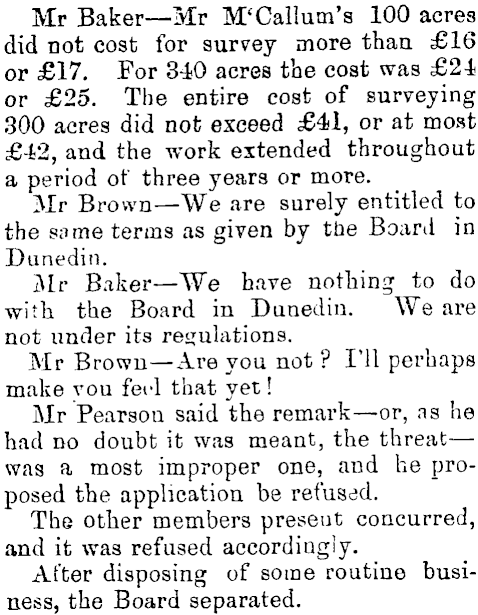 Mr Baker—Mr M'Callum's 100 acres did not cost for survey more than £16 or £17. For 340 acres the cost was £24 or £25. The entire cost of surveying 300 acres did not exceed £41, or at most £42, and the work extended throughout a period of three years or more.

Mr Brown—We are surely entitled to the same terms as given by the Board in Dunedin.

Mr Baker—We have nothing to do with the Board in Dunedin. We are not under its regulations.

Mr Brown—Are you not? I'll perhaps make you feel that yet!

Mr Pearson said the remark—or, as he had no doubt it was meant, the threat—was a most improper one, and he proposed the application be refused.

The other members present concurred, and it was refused accordingly.

After disposing of some routine business, the Board separated.